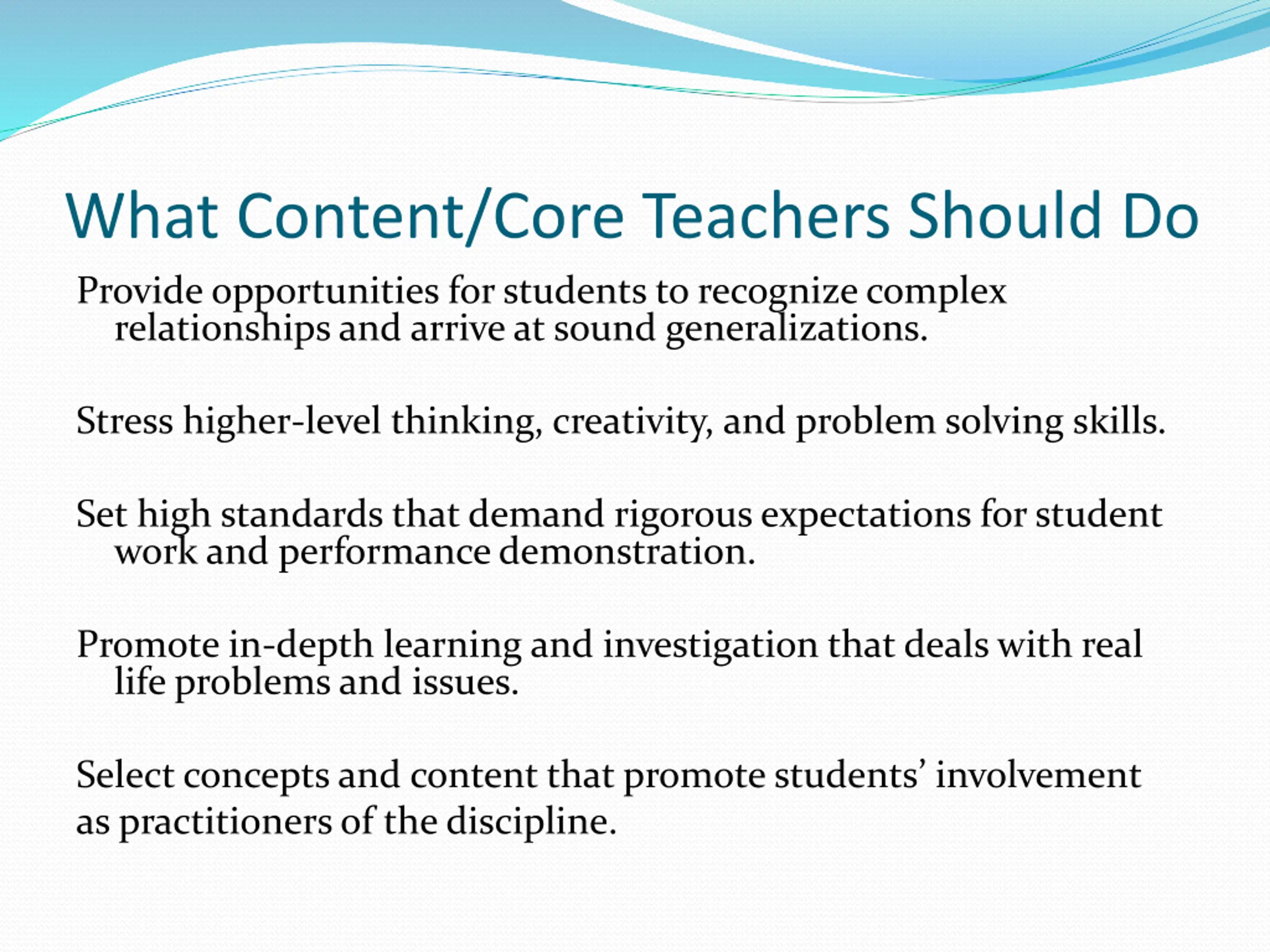 What Content/Core Teachers Should Do

Provide opportunities for students to recognize complex relationships and arrive at sound generalizations.

Stress higher-level thinking, creativity, and problem solving skills.

Set high standards that demand rigorous expectations for student work and performance demonstration.

Promote in-depth learning and investigation that deals with real life problems and issues.

Select concepts and content that promote students’ involvement as practitioners of the discipline.